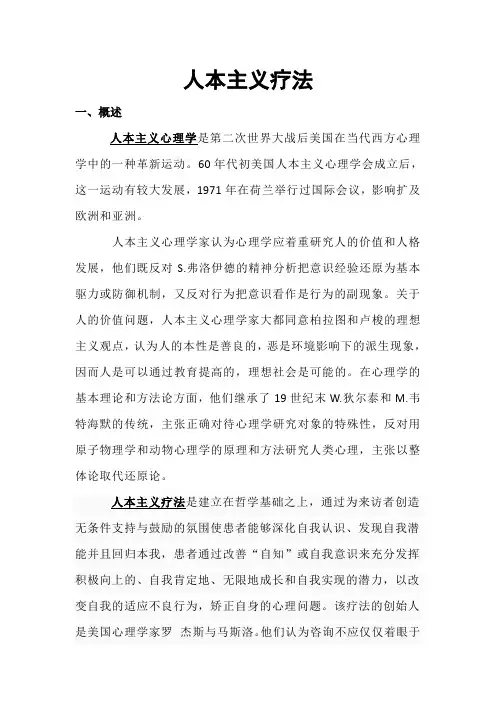 人本主义疗法

一、概述

人本主义心理学是第二次世界大战后美国在当代西方心理学中的一种革新运动。60年代初美国人本主义心理学会成立后，这一运动有较大发展，1971年在荷兰举行过国际会议，影响扩及欧洲和亚洲。

人本主义心理学家认为心理学应着重研究人的价值和人格发展，他们既反对S.弗洛伊德的精神分析把意识经验还原为基本驱力或防御机制，又反对行为把意识看作是行为的副现象。关于人的价值问题，人本主义心理学家大都同意柏拉图和卢梭的理想主义观点，认为人的本性是善良的，恶是环境影响下的派生现象，因而人是可以通过教育提高的，理想社会是可能的。在心理学的基本理论和方法论方面，他们继承了19世纪末W.狄尔泰和M.韦特海默的传统，主张正确对待心理学研究对象的特殊性，反对用原子物理学和动物心理学的原理和方法研究人类心理，主张以整体论取代还原论。

人本主义疗法是建立在哲学基础之上，通过为来访者创造无条件支持与鼓励的氛围使患者能够深化自我认识、发现自我潜能并且回归本我，患者通过改善“自知”或自我意识来充分发挥积极向上的、自我肯定地、无限地成长和自我实现的潜力，以改变自我的适应不良行为，矫正自身的心理问题。该疗法的创始人是美国心理学家罗 杰斯与马斯洛。他们认为咨询不应仅仅着眼于